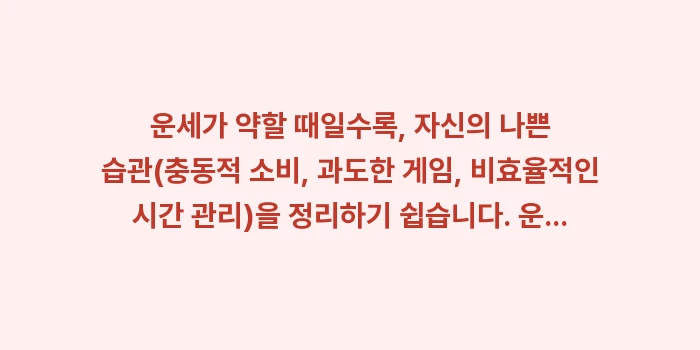 운세가 약할 때일수록, 자신의 나쁜 습관(충동적 소비, 과도한 게임, 비효율적인 시간 관리)을 정리하기 쉽습니다. 운...